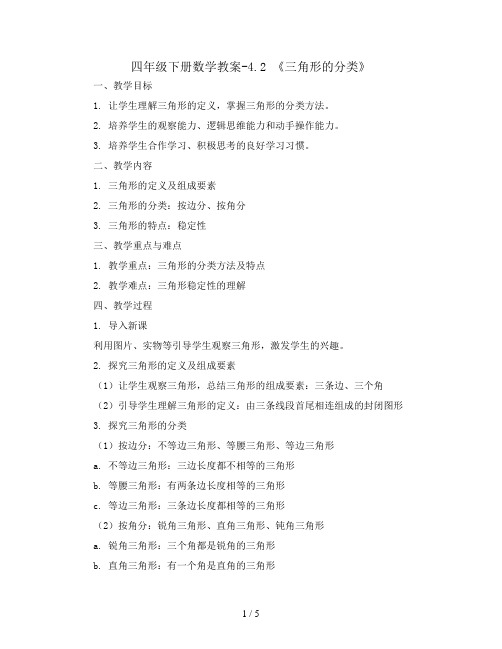 四年级下册数学教案-4.2 《三角形的分类》

一、教学目标

1. 让学生理解三角形的定义，掌握三角形的分类方法。

2. 培养学生的观察能力、逻辑思维能力和动手操作能力。

3. 培养学生合作学习、积极思考的良好学习习惯。

二、教学内容

1. 三角形的定义及组成要素

2. 三角形的分类：按边分、按角分

3. 三角形的特点：稳定性

三、教学重点与难点

1. 教学重点：三角形的分类方法及特点

2. 教学难点：三角形稳定性的理解

四、教学过程

1. 导入新课

利用图片、实物等引导学生观察三角形，激发学生的兴趣。

2. 探究三角形的定义及组成要素

（1）让学生观察三角形，总结三角形的组成要素：三条边、三个角

（2）引导学生理解三角形的定义：由三条线段首尾相连组成的封闭图形

3. 探究三角形的分类

（1）按边分：不等边三角形、等腰三角形、等边三角形

a. 不等边三角形：三边长度都不相等的三角形

b. 等腰三角形：有两条边长度相等的三角形

c. 等边三角形：三条边长度都相等的三角形

（2）按角分：锐角三角形、直角三角形、钝角三角形

a. 锐角三角形：三个角都是锐角的三角形

b. 直角三角形：有一个角是直角的三角形

1 / 5